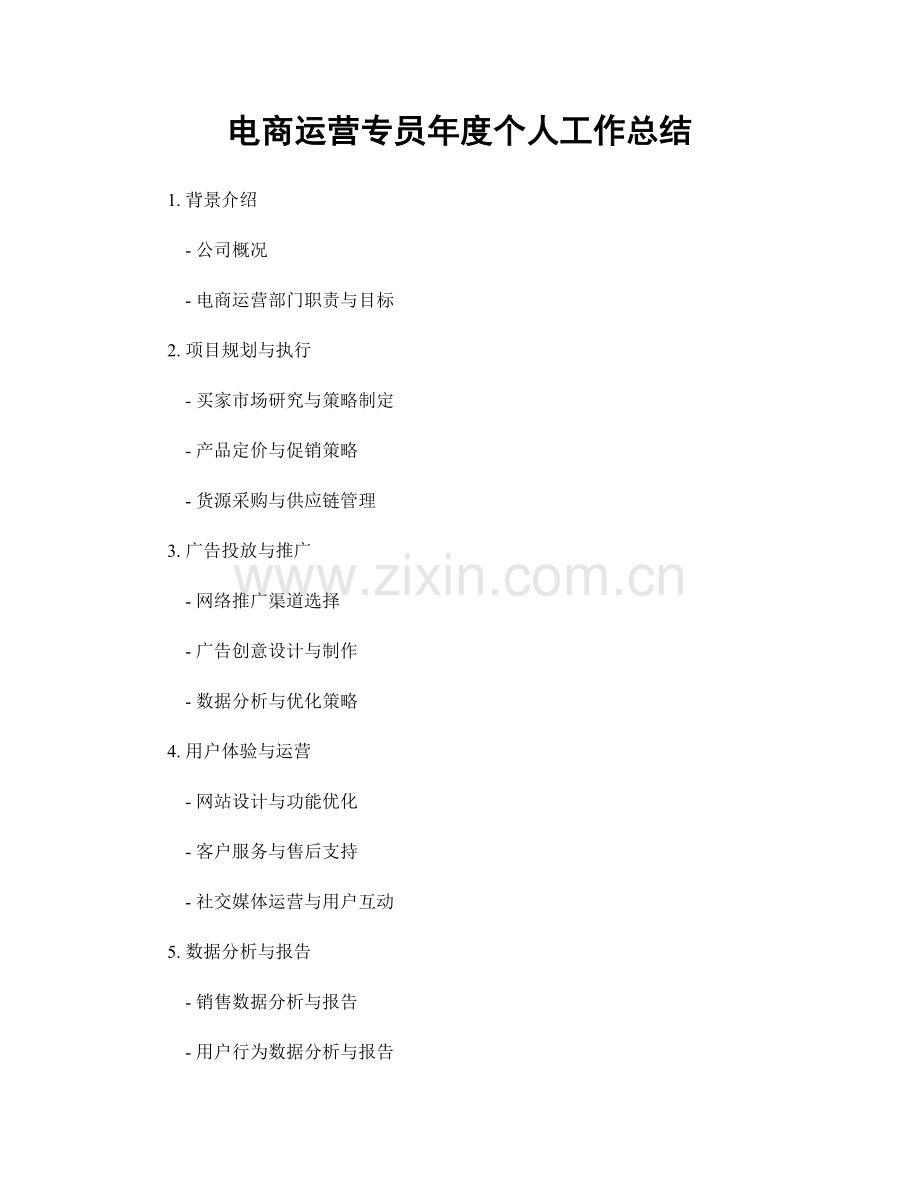 电商运营专员年度个人工作总结

1.背景介绍

- 公司概况

- 电商运营部门职责与目标

2.项目规划与执行

- 买家市场研究与策略制定

- 产品定价与促销策略

- 货源采购与供应链管理

3.广告投放与推广

- 网络推广渠道选择

- 广告创意设计与制作

- 数据分析与优化策略

4.用户体验与运营

- 网站设计与功能优化

- 客户服务与售后支持

- 社交媒体运营与用户互动

5.数据分析与报告

- 销售数据分析与报告

- 用户行为数据分析与报告

www.zixin.com.cn